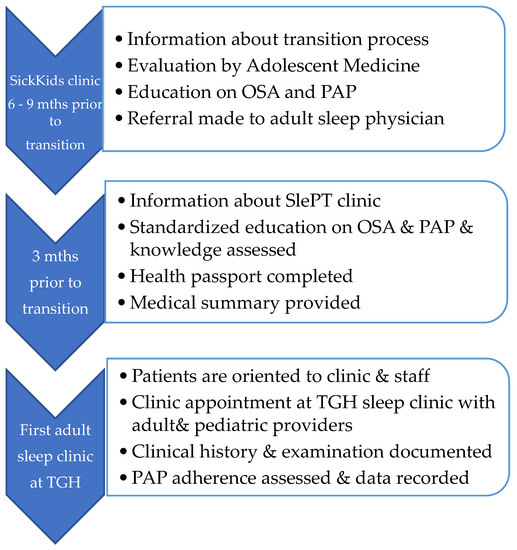 SickKids clinic 6 - 9 mths prior to transition

• Information about transition process
• Evaluation by Adolescent Medicine
• Education on OSA and PAP
• Referral made to adult sleep physician

3 mths prior to transition

• Information about SlePT clinic
• Standardized education on OSA & PAP & knowledge assessed
• Health passport completed
• Medical summary provided

First adult sleep clinic at TGH

• Patients are oriented to clinic & staff
• Clinic appointment at TGH sleep clinic with adult& pediatric providers
• Clinical history & examination documented
• PAP adherence assessed & data recorded